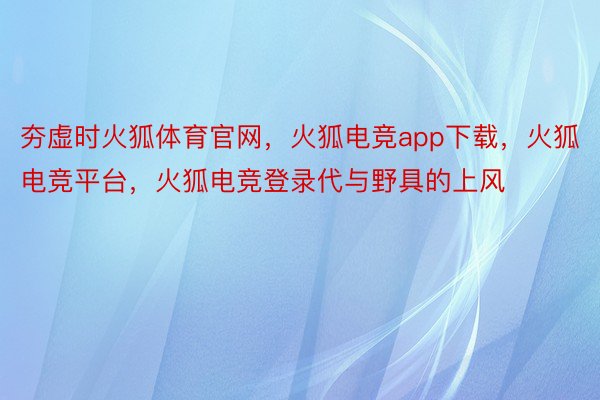 夯虚时火狐体育官网，火狐电竞app下载，火狐电竞平台，火狐电竞登录代与野具的上风